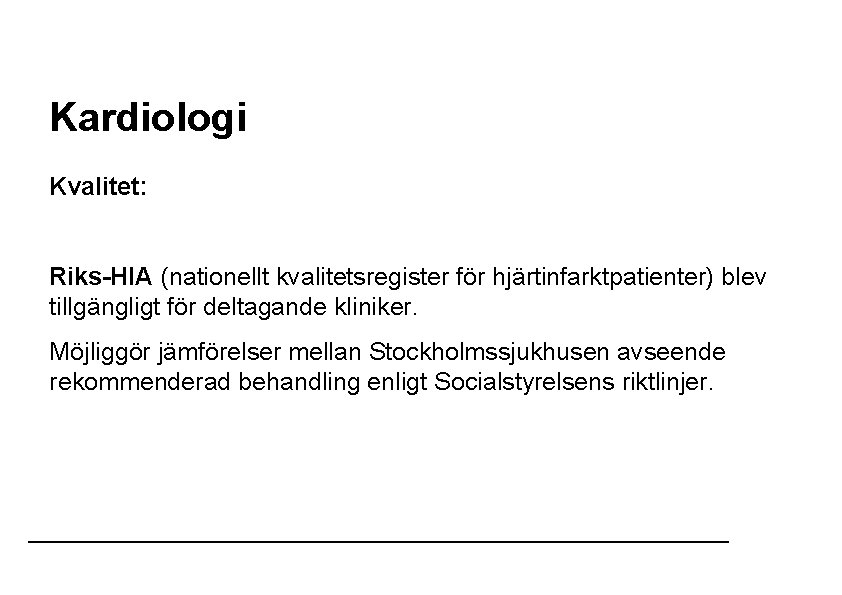 Kardiologi

Kvalitet:

Riks-HIA (nationellt kvalitetsregister för hjärtinfarktpatienter) blev tillgängligt för deltagande kliniker.

Möjliggör jämförelser mellan Stockholmssjukhusen avseende rekommenderad behandling enligt Socialstyrelsens riktlinjer.